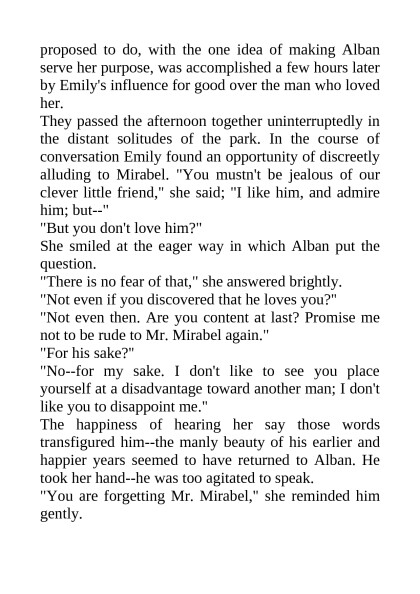 proposed to do, with the one idea of making Alban serve her purpose, was accomplished a few hours later by Emily's influence for good over the man who loved her.

They passed the afternoon together uninterruptedly in the distant solitudes of the park. In the course of conversation Emily found an opportunity of discreetly alluding to Mirabel. "You mustn't be jealous of our clever little friend," she said; "I like him, and admire him; but--"

"But you don't love him?"

She smiled at the eager way in which Alban put the question.

"There is no fear of that," she answered brightly.

"Not even if you discovered that he loves you?"

"Not even then. Are you content at last? Promise me not to be rude to Mr. Mirabel again."

"For his sake?"

"No--for my sake. I don't like to see you place yourself at a disadvantage toward another man; I don't like you to disappoint me."

The happiness of hearing her say those words transfigured him--the manly beauty of his earlier and happier years seemed to have returned to Alban. He took her hand--he was too agitated to speak.

"You are forgetting Mr. Mirabel," she reminded him gently.